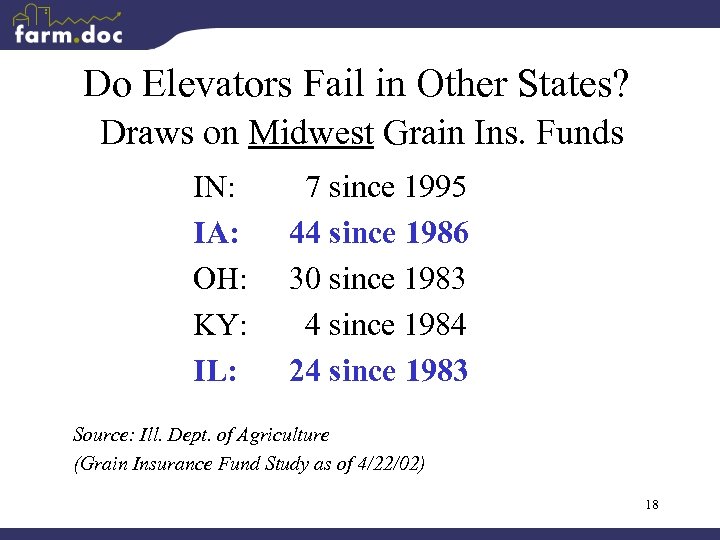 farm.doc

Do Elevators Fail in Other States?

Draws on Midwest Grain Ins. Funds

IN: 7 since 1995

IA: 44 since 1986

OH: 30 since 1983

KY: 4 since 1984

IL: 24 since 1983

Source: Ill. Dept. of Agriculture

(Grain Insurance Fund Study as of 4/22/02)

18